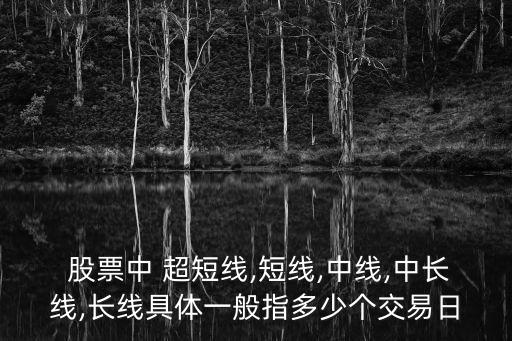 股票中 超短线,短线,中线,中长线,长线具体一般指多少个交易日